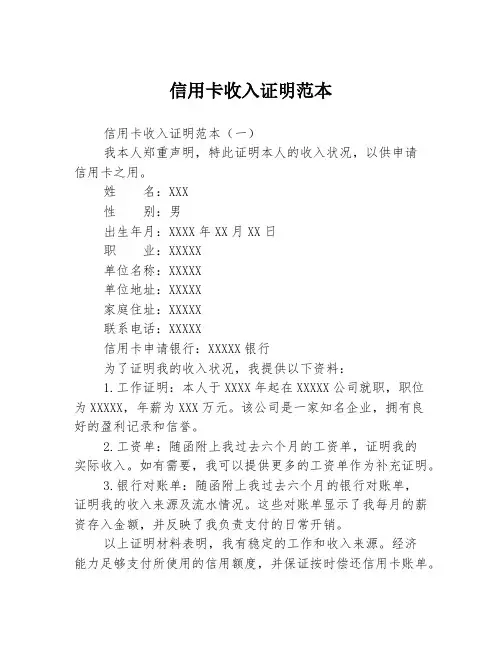 信用卡收入证明范本

信用卡收入证明范本（一）

我本人郑重声明，特此证明本人的收入状况，以供申请信用卡之用。

姓　　名：XXX

性　　别：男

出生年月：XXXX 年 XX 月 XX 日

职　　业：XXXXX

单位名称：XXXXX

单位地址：XXXXX

家庭住址：XXXXX

联系电话：XXXXX

信用卡申请银行：XXXXX 银行

为了证明我的收入状况，我提供以下资料：

1. 工作证明：本人于 XXXX 年起在 XXXXX 公司就职，职位为 XXXXX，年薪为 XXX 万元。该公司是一家知名企业，拥有良好的盈利记录和信誉。

2. 工资单：随函附上我过去六个月的工资单，证明我的实际收入。如有需要，我可以提供更多的工资单作为补充证明。

3. 银行对账单：随函附上我过去六个月的银行对账单，证明我的收入来源及流水情况。这些对账单显示了我每月的薪资存入金额，并反映了我负责支付的日常开销。

以上证明材料表明，我有稳定的工作和收入来源。经济能力足够支付所使用的信用额度，并保证按时偿还信用卡账单。